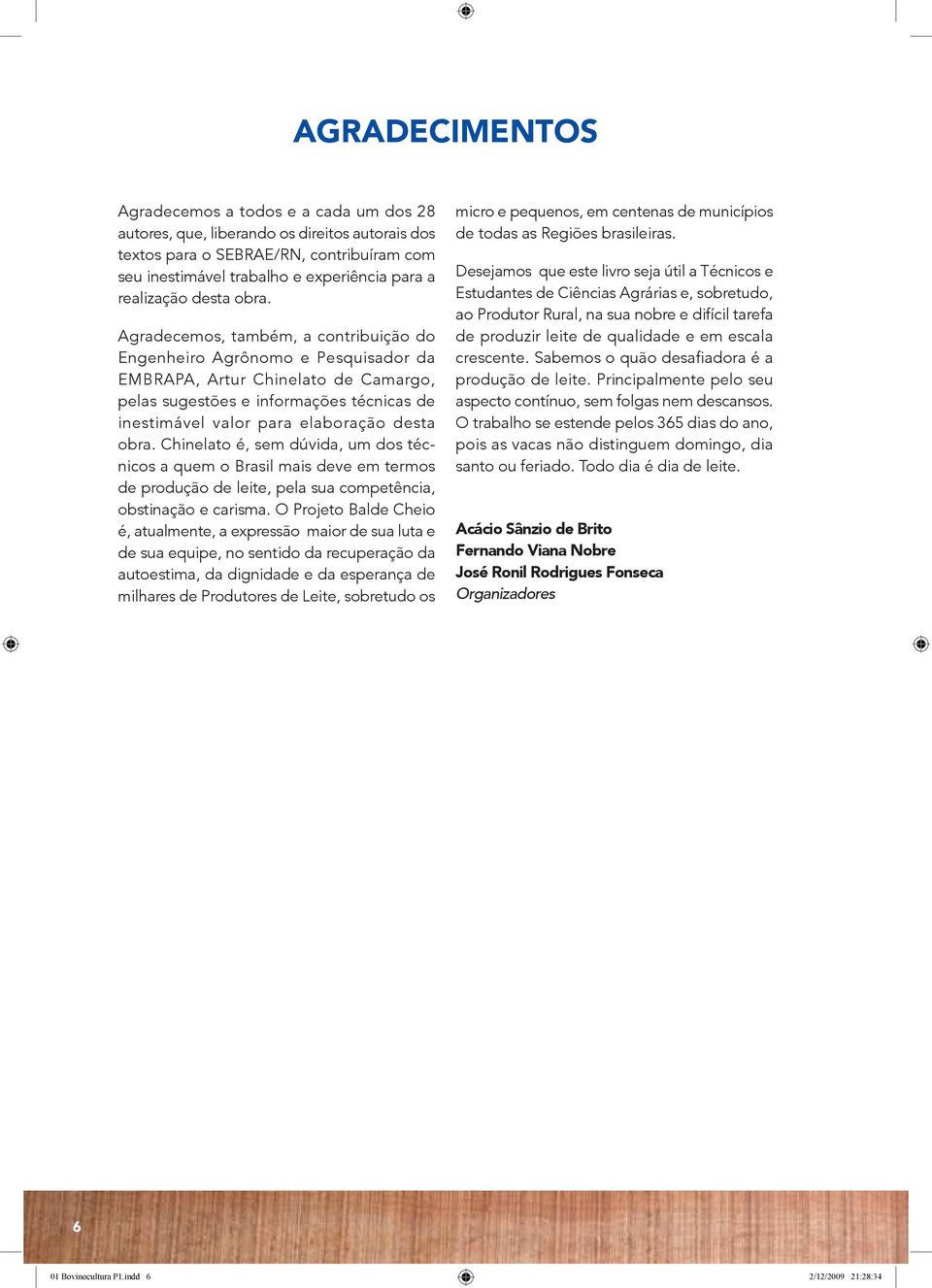 AGRADECIMENTOS

Agradecemos a todos e a cada um dos 28 autores, que, liberando os direitos autorais dos textos para o SEBRAE/RN, contribuíram com seu inestimável trabalho e experiência para a realização desta obra.

Agradecemos, também, a contribuição do Engenheiro Agrônomo e Pesquisador da EMBRAPA, Artur Chinelato de Camargo, pelas sugestões e informações técnicas de inestimável valor para elaboração desta obra. Chinelato é, sem dúvida, um dos técnicos a quem o Brasil mais deve em termos de produção de leite, pela sua competência, obstinação e carisma. O Projeto Balde Cheio é, atualmente, a expressão maior de sua luta e de sua equipe, no sentido da recuperação da autoestima, da dignidade e da esperança de milhares de Produtores de Leite, sobretudo os micro e pequenos, em centenas de municípios de todas as Regiões brasileiras.

Desejamos que este livro seja útil a Técnicos e Estudantes de Ciências Agrárias e, sobretudo, ao Produtor Rural, na sua nobre e difícil tarefa de produzir leite de qualidade e em escala crescente. Sabemos o quão desafiadora é a produção de leite. Principalmente pelo seu aspecto contínuo, sem folgas nem descansos. O trabalho se estende pelos 365 dias do ano, pois as vacas não distinguem domingo, dia santo ou feriado. Todo dia é dia de leite.

Acácio Sânzio de Brito
Fernando Viana Nobre
José Ronil Rodrigues Fonseca
Organizadores

6

01 Bovinocultura P1.indd 6

2/12/2009 21:28:34